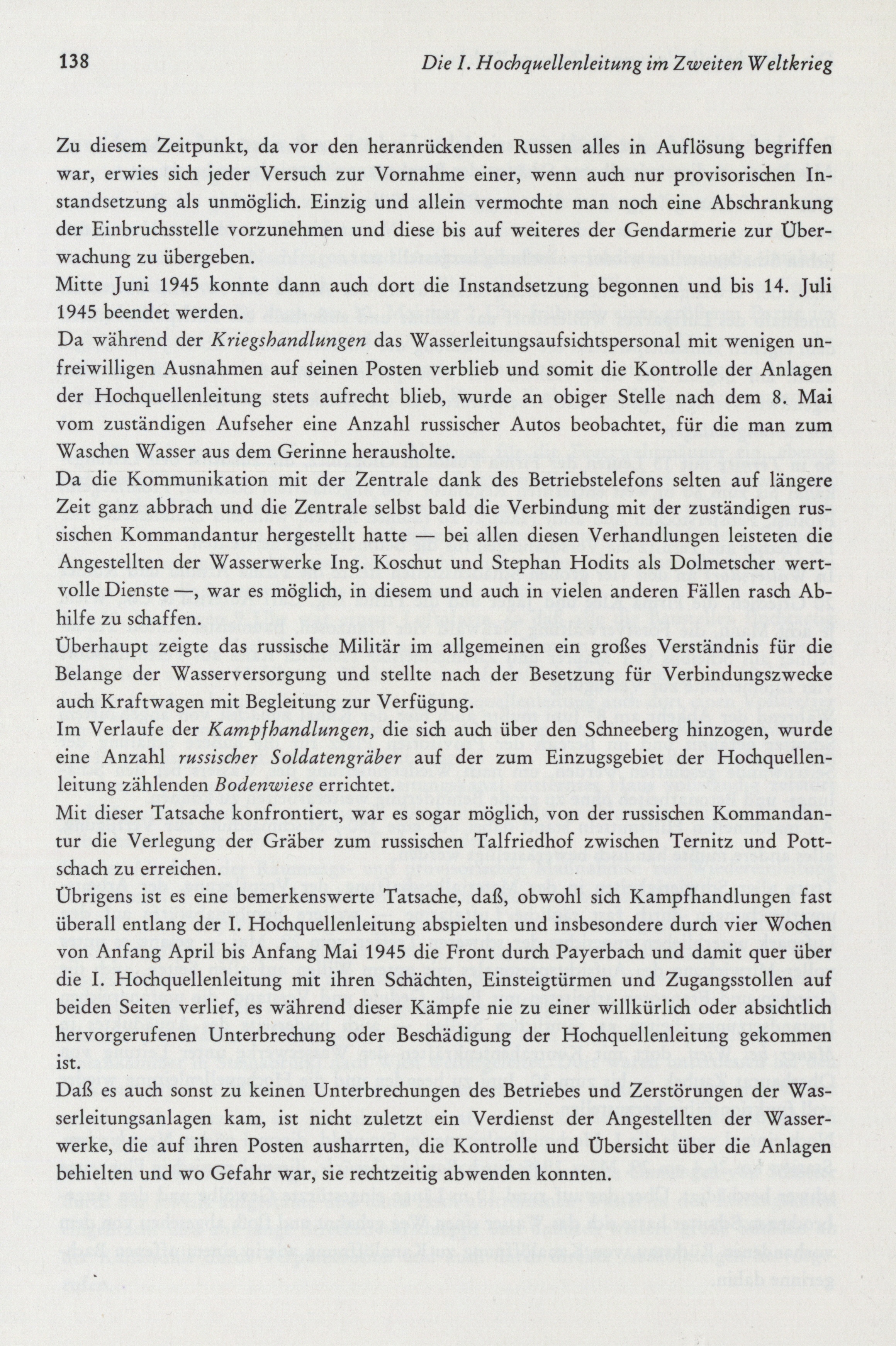 138 Die I. Hochquellenleitung im Zweiten Weltkrieg

Zu diesem Zeitpunkt, da vor den heranrückenden Russen alles in Auflösung begriffen war, erwies sich jeder Versuch zur Vornahme einer, wenn auch nur provisorischen Instandsetzung als unmöglich. Einzig und allein vermochte man noch eine Abschrankung der Einbruchsstelle vorzunehmen und diese bis auf weiteres der Gendarmerie zur Überwachung zu übergeben.
Mitte Juni 1945 konnte dann auch dort die Instandsetzung begonnen und bis 14. Juli 1945 beendet werden.
Da während der Kriegshandlungen das Wasserleitungsaufsichtspersonal mit wenigen unfreiwilligen Ausnahmen auf seinen Posten verblieb und somit die Kontrolle der Anlagen der Hochquellenleitung stets aufrecht blieb, wurde an obiger Stelle nach dem 8. Mai vom zuständigen Aufseher eine Anzahl russischer Autos beobachtet, für die man zum Waschen Wasser aus dem Gerinne herausholte.
Da die Kommunikation mit der Zentrale dank des Betriebstelefons selten auf längere Zeit ganz abbrach und die Zentrale selbst bald die Verbindung mit der zuständigen russischen Kommandantur hergestellt hatte — bei allen diesen Verhandlungen leisteten die Angestellten der Wasserwerke Ing. Koschut und Stephan Hodits als Dolmetscher wertvolle Dienste —, war es möglich, in diesem und auch in vielen anderen Fällen rasch Abhilfe zu schaffen.
Überhaupt zeigte das russische Militär im allgemeinen ein großes Verständnis für die Belange der Wasserversorgung und stellte nach der Besetzung für Verbindungszwecke auch Kraftwagen mit Begleitung zur Verfügung.
Im Verlaufe der Kampfhandlungen, die sich auch über den Schneeberg hinzogen, wurde eine Anzahl russischer Soldatengräber auf der zum Einzugsgebiet der Hochquellenleitung zählenden Bodenwiese errichtet.
Mit dieser Tatsache konfrontiert, war es sogar möglich, von der russischen Kommandantur die Verlegung der Gräber zum russischen Talfriedhof zwischen Ternitz und Pottschach zu erreichen.
Übrigens ist es eine bemerkenswerte Tatsache, daß, obwohl sich Kampfhandlungen fast überall entlang der I. Hochquellenleitung abspielten und insbesondere durch vier Wochen von Anfang April bis Anfang Mai 1945 die Front durch Payerbach und damit quer über die I. Hochquellenleitung mit ihren Schächten, Einsteigtürmen und Zugangsstollen auf beiden Seiten verlief, es während dieser Kämpfe nie zu einer willkürlich oder absichtlich hervorgerufenen Unterbrechung oder Beschädigung der Hochquellenleitung gekommen ist.
Daß es auch sonst zu keinen Unterbrechungen des Betriebes und Zerstörungen der Wasserleitungsanlagen kam, ist nicht zuletzt ein Verdienst der Angestellten der Wasserwerke, die auf ihren Posten ausharrten, die Kontrolle und Übersicht über die Anlagen behielten und wo Gefahr war, sie rechtzeitig abwenden konnten.